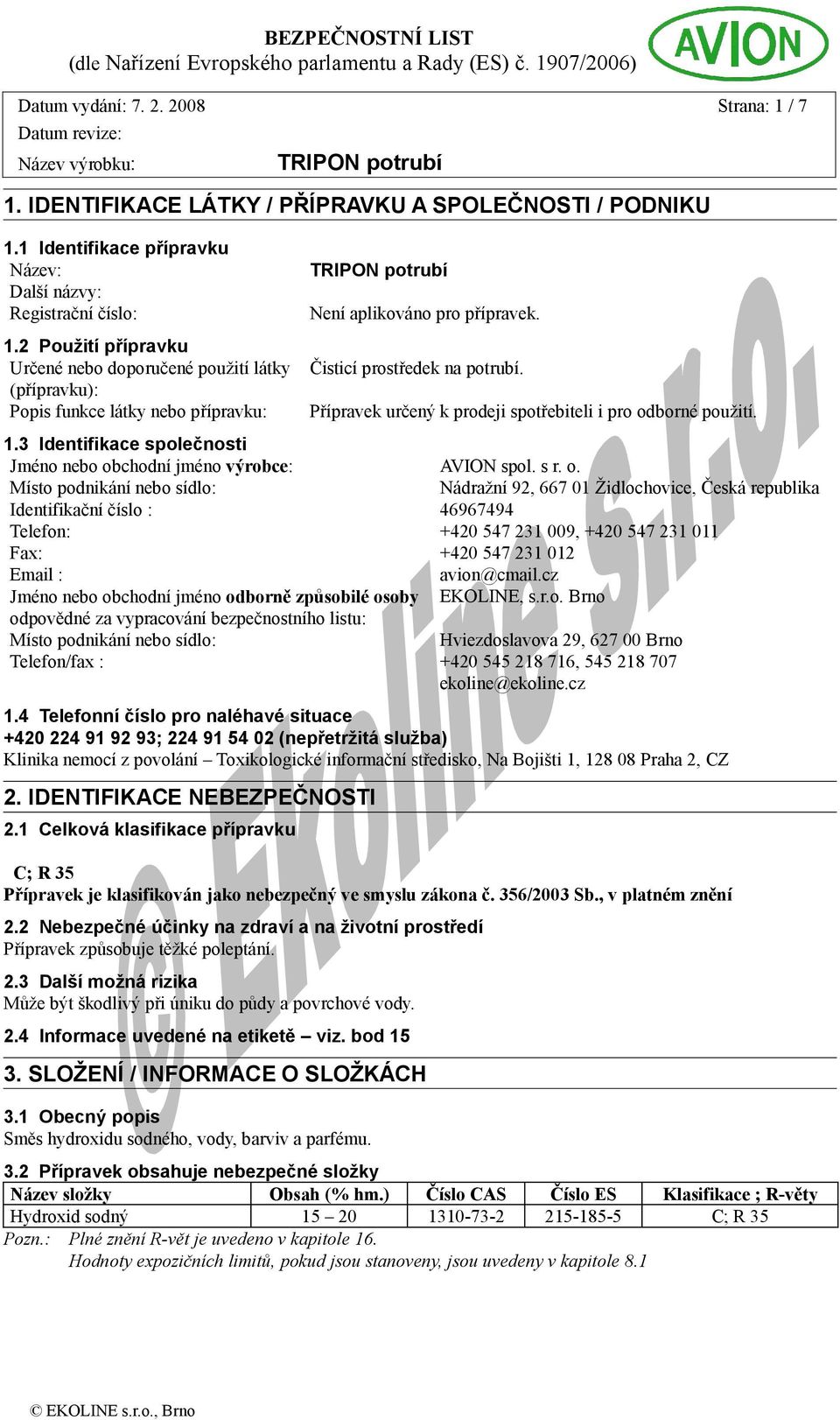 BEZPEČNOSTNÍ LIST
(dle Nařízení Evropského parlamentu a Rady (ES) č. 1907/2006)

AVION

Datum vydání: 7. 2. 2008 Strana: 1 / 7
Datum revize:
Název výrobku: TRIPON potrubí

1. IDENTIFIKACE LÁTKY / PŘÍPRAVKU A SPOLEČNOSTI / PODNIKU

1.1 Identifikace přípravku
Název: TRIPON potrubí
Další názvy:
Registrační číslo: Není aplikováno pro přípravek.

1.2 Použití přípravku
Určené nebo doporučené použití látky (přípravku): Čisticí prostředek na potrubí.
Popis funkce látky nebo přípravku: Přípravek určený k prodeji spotřebiteli i pro odborné použití.

1.3 Identifikace společnosti
Jméno nebo obchodní jméno výrobce: AVION spol. s r. o.
Místo podnikání nebo sídlo: Nádražní 92, 667 01 Židlochovice, Česká republika
Identifikační číslo : 46967494
Telefon: +420 547 231 009, +420 547 231 011
Fax: +420 547 231 012
Email : avion@cmail.cz
Jméno nebo obchodní jméno odborně způsobilé osoby odpovědné za vypracování bezpečnostního listu: EKOLINE, s.r.o. Brno
Místo podnikání nebo sídlo: Hviezdoslavova 29, 627 00 Brno
Telefon/fax : +420 545 218 716, 545 218 707
ekoline@ekoline.cz

1.4 Telefonní číslo pro naléhavé situace
+420 224 91 92 93; 224 91 54 02 (nepřetržitá služba)
Klinika nemocí z povolání – Toxikologické informační středisko, Na Bojišti 1, 128 08 Praha 2, CZ

2. IDENTIFIKACE NEBEZPEČNOSTI

2.1 Celková klasifikace přípravku

C; R 35
Přípravek je klasifikován jako nebezpečný ve smyslu zákona č. 356/2003 Sb., v platném znění

2.2 Nebezpečné účinky na zdraví a na životní prostředí
Přípravek způsobuje těžké poleptání.

2.3 Další možná rizika
Může být škodlivý při úniku do půdy a povrchové vody.

2.4 Informace uvedené na etiketě – viz. bod 15

3. SLOŽENÍ / INFORMACE O SLOŽKÁCH

3.1 Obecný popis
Směs hydroxidu sodného, vody, barviv a parfému.

3.2 Přípravek obsahuje nebezpečné složky

| Název složky | Obsah (% hm.) | Číslo CAS | Číslo ES | Klasifikace ; R-věty |
|---|---|---|---|---|
| Hydroxid sodný | 15 – 20 | 1310-73-2 | 215-185-5 | C; R 35 |

Pozn.: Plné znění R-vět je uvedeno v kapitole 16.
Hodnoty expozičních limitů, pokud jsou stanoveny, jsou uvedeny v kapitole 8.1

© EKOLINE s.r.o., Brno

© Ekoline s.r.o.